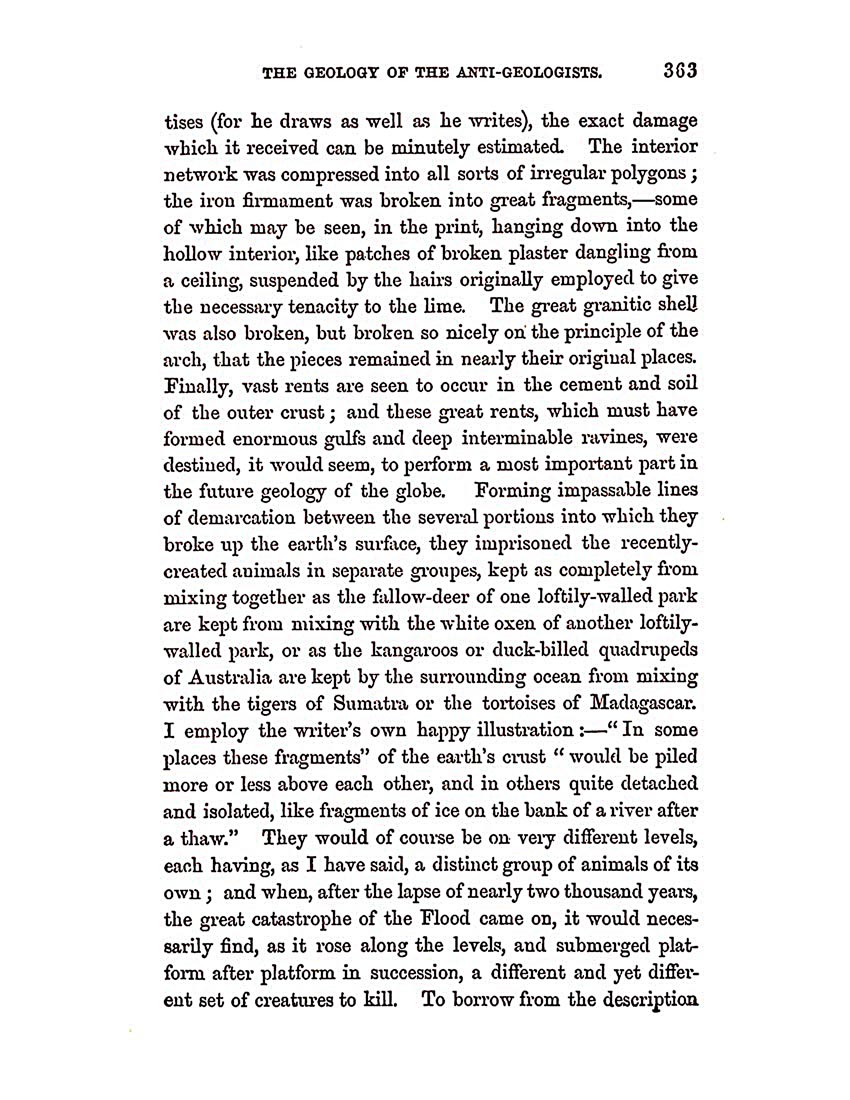 THE GEOLOGY OF THE ANTI-GEOLOGISTS. 363

tises (for he draws as well as he writes), the exact damage which it received can be minutely estimated. The interior network was compressed into all sorts of irregular polygons; the iron firmament was broken into great fragments,—some of which may be seen, in the print, hanging down into the hollow interior, like patches of broken plaster dangling from a ceiling, suspended by the hairs originally employed to give the necessary tenacity to the lime. The great granitic shell was also broken, but broken so nicely on the principle of the arch, that the pieces remained in nearly their original places. Finally, vast rents are seen to occur in the cement and soil of the outer crust; and these great rents, which must have formed enormous gulfs and deep interminable ravines, were destined, it would seem, to perform a most important part in the future geology of the globe. Forming impassable lines of demarcation between the several portions into which they broke up the earth's surface, they imprisoned the recently-created animals in separate groupes, kept as completely from mixing together as the fallow-deer of one loftily-walled park are kept from mixing with the white oxen of another loftily-walled park, or as the kangaroos or duck-billed quadrupeds of Australia are kept by the surrounding ocean from mixing with the tigers of Sumatra or the tortoises of Madagascar. I employ the writer's own happy illustration:—"In some places these fragments" of the earth's crust "would be piled more or less above each other, and in others quite detached and isolated, like fragments of ice on the bank of a river after a thaw." They would of course be on very different levels, each having, as I have said, a distinct group of animals of its own; and when, after the lapse of nearly two thousand years, the great catastrophe of the Flood came on, it would necessarily find, as it rose along the levels, and submerged platform after platform in succession, a different and yet different set of creatures to kill. To borrow from the description